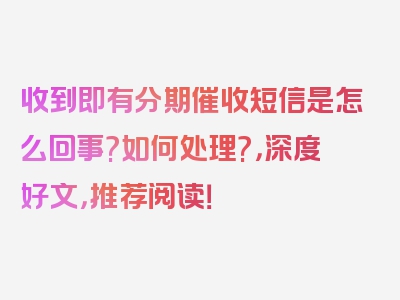 收到即有分期催收短信是怎么回事?如何处理?,深度好文,推荐阅读!